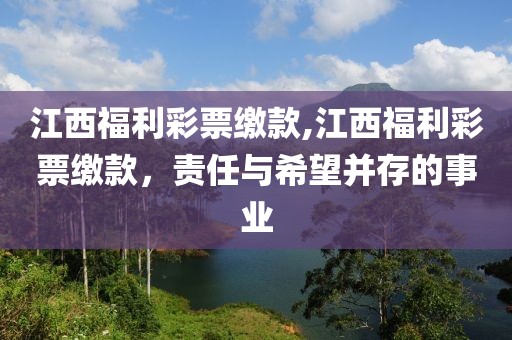 江西福利彩票缴款,江西福利彩票缴款，责任与希望并存的事业